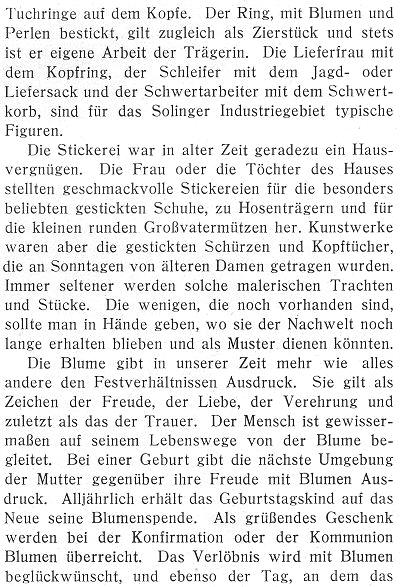 Tuchringe auf dem Kopfe. Der Ring, mit Blumen und Perlen bestickt, gilt zugleich als Zierstück und stets ist er eigene Arbeit der Trägerin. Die Lieferfrau mit dem Kopfring, der Schleifer mit dem Jagd- oder Liefersack und der Schwertarbeiter mit dem Schwertkorb, sind für das Solinger Industriegebiet typische Figuren.

Die Stickerei war in alter Zeit geradezu ein Hausvergnügen. Die Frau oder die Töchter des Hauses stellten geschmackvolle Stickereien für die besonders beliebten gestickten Schuhe, zu Hosenträgern und für die kleinen runden Großvatermützen her. Kunstwerke waren aber die gestickten Schürzen und Kopftücher, die an Sonntagen von älteren Damen getragen wurden. Immer seltener werden solche malerischen Trachten und Stücke. Die wenigen, die noch vorhanden sind, sollte man in Hände geben, wo sie der Nachwelt noch lange erhalten blieben und als Muster dienen könnten.

Die Blume gibt in unserer Zeit mehr wie alles andere den Festverhältnissen Ausdruck. Sie gilt als Zeichen der Freude, der Liebe, der Verehrung und zuletzt als das der Trauer. Der Mensch ist gewissermaßen auf seinem Lebenswege von der Blume begleitet. Bei einer Geburt gibt die nächste Umgebung der Mutter gegenüber ihre Freude mit Blumen Ausdruck. Alljährlich erhält das Geburtstagskind auf das Neue seine Blumenspende. Als grüßendes Geschenk werden bei der Konfirmation oder der Kommunion Blumen überreicht. Das Verlöbnis wird mit Blumen beglückwünscht, und ebenso der Tag, an dem das